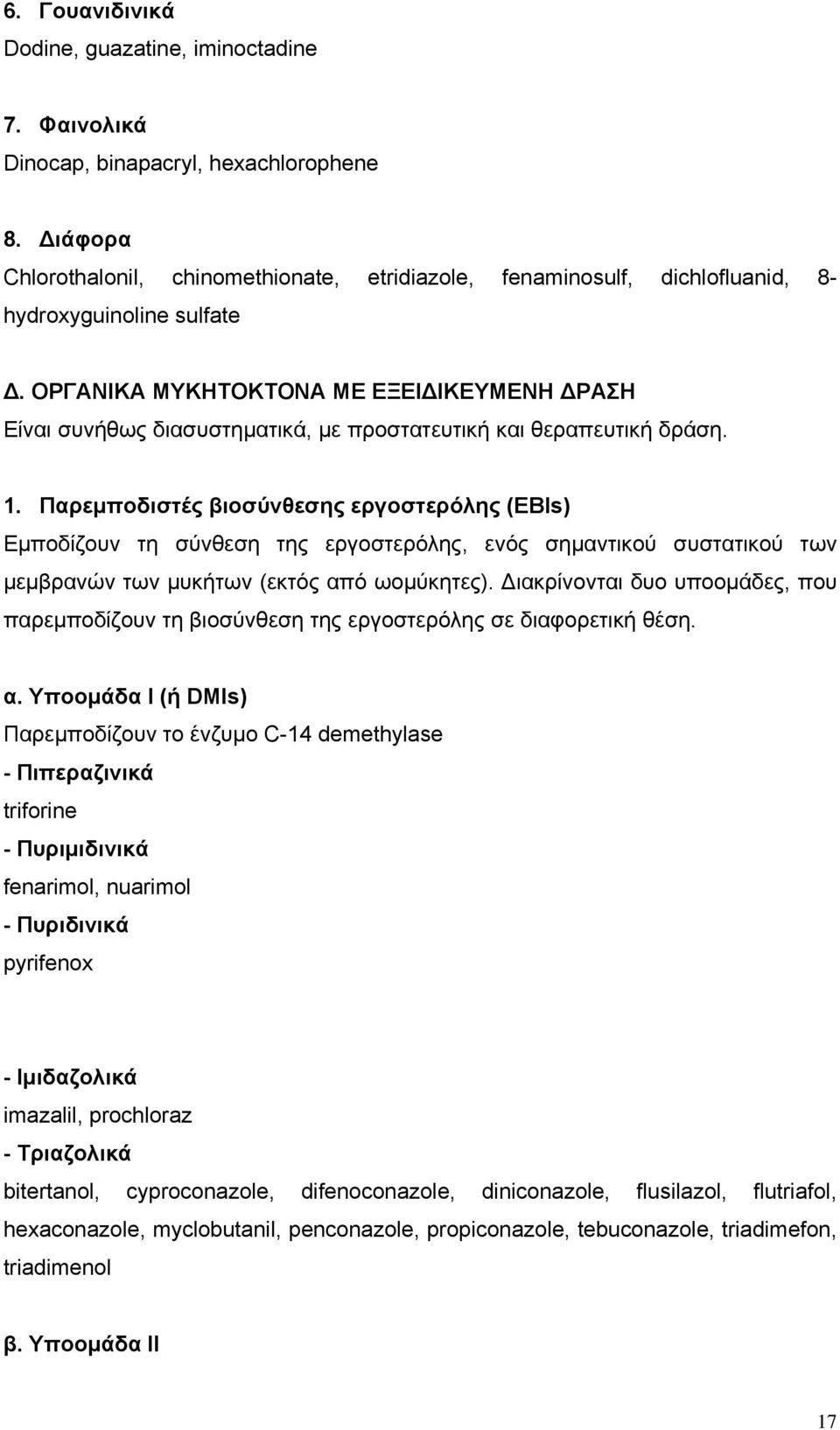 6. Γουανιδινικά
Dodine, guazatine, iminoctadine

7. Φαινολικά
Dinocap, binapacryl, hexachlorophene

8. Διάφορα
Chlorothalonil, chinomethionate, etridiazole, fenaminosulf, dichlofluanid, 8-hydroxyguinoline sulfate

Δ. ΟΡΓΑΝΙΚΑ ΜΥΚΗΤΟΚΤΟΝΑ ΜΕ ΕΞΕΙΔΙΚΕΥΜΕΝΗ ΔΡΑΣΗ
Είναι συνήθως διασυστηματικά, με προστατευτική και θεραπευτική δράση.

1. Παρεμποδιστές βιοσύνθεσης εργοστερόλης (EBIs)
Εμποδίζουν τη σύνθεση της εργοστερόλης, ενός σημαντικού συστατικού των μεμβρανών των μυκήτων (εκτός από ωομύκητες). Διακρίνονται δυο υποομάδες, που παρεμποδίζουν τη βιοσύνθεση της εργοστερόλης σε διαφορετική θέση.

α. Υποομάδα Ι (ή DMIs)
Παρεμποδίζουν το ένζυμο C-14 demethylase
- Πιπεραζινικά
triforine
- Πυριμιδινικά
fenarimol, nuarimol
- Πυριδινικά
pyrifenox

- Ιμιδαζολικά
imazalil, prochloraz
- Τριαζολικά
bitertanol, cyproconazole, difenoconazole, diniconazole, flusilazol, flutriafol, hexaconazole, myclobutanil, penconazole, propiconazole, tebuconazole, triadimefon, triadimenol

β. Υποομάδα ΙΙ

17